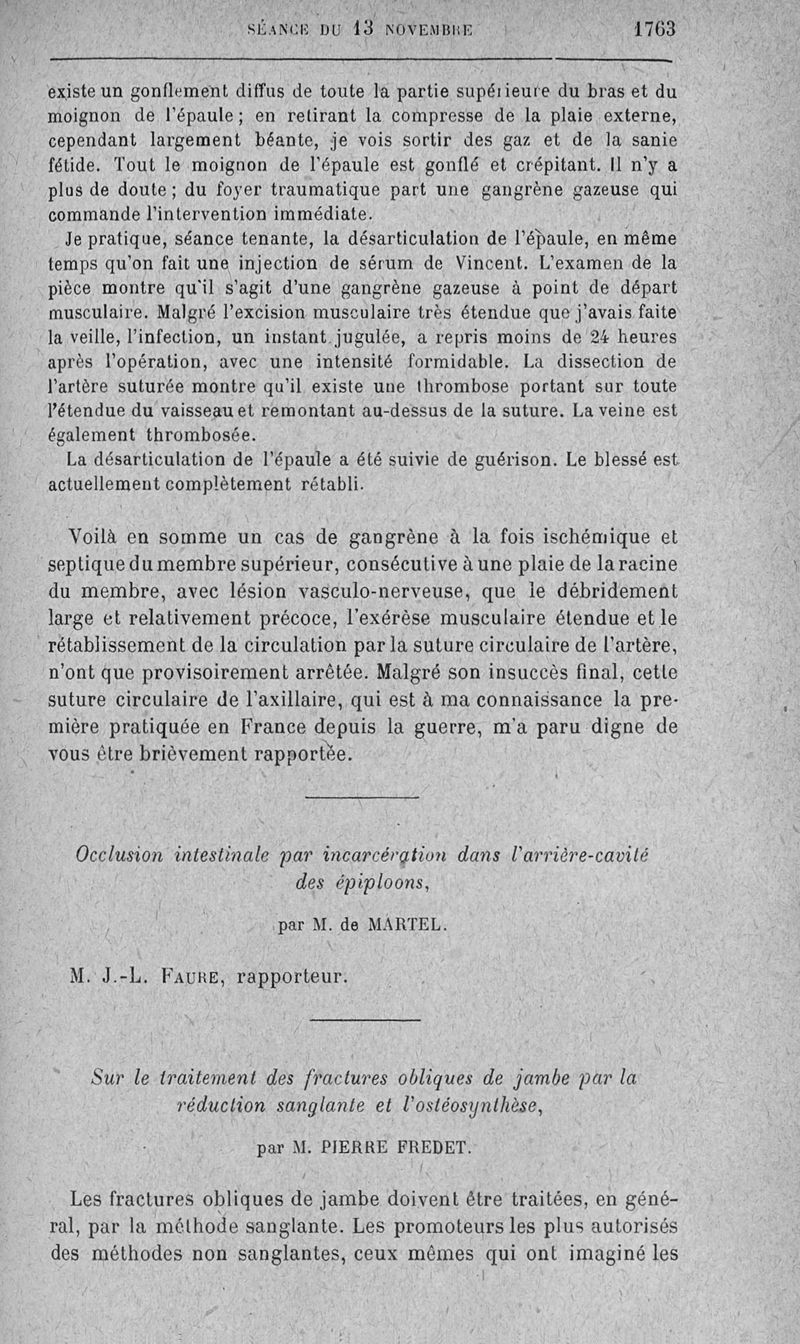 SÉANCE DU 13 NOVEMBRE 1763

existe un gonflement diffus de toute la partie supérieure du bras et du moignon de l'épaule ; en retirant la compresse de la plaie externe, cependant largement béante, je vois sortir des gaz et de la sanie fétide. Tout le moignon de l'épaule est gonflé et crépitant. Il n'y a plus de doute ; du foyer traumatique part une gangrène gazeuse qui commande l'intervention immédiate.

Je pratique, séance tenante, la désarticulation de l'épaule, en même temps qu'on fait une injection de sérum de Vincent. L'examen de la pièce montre qu'il s'agit d'une gangrène gazeuse à point de départ musculaire. Malgré l'excision musculaire très étendue que j'avais faite la veille, l'infection, un instant jugulée, a repris moins de 24 heures après l'opération, avec une intensité formidable. La dissection de l'artère suturée montre qu'il existe une thrombose portant sur toute l'étendue du vaisseau et remontant au-dessus de la suture. La veine est également thrombosée.

La désarticulation de l'épaule a été suivie de guérison. Le blessé est actuellement complètement rétabli.

Voilà en somme un cas de gangrène à la fois ischémique et septique du membre supérieur, consécutive à une plaie de la racine du membre, avec lésion vasculo-nerveuse, que le débridement large et relativement précoce, l'exérèse musculaire étendue et le rétablissement de la circulation par la suture circulaire de l'artère, n'ont que provisoirement arrêtée. Malgré son insuccès final, cette suture circulaire de l'axillaire, qui est à ma connaissance la première pratiquée en France depuis la guerre, m'a paru digne de vous être brièvement rapportée.

Occlusion intestinale par incarcération dans l'arrière-cavité des épiploons,

par M. de MARTEL.

M. J.-L. FAURE, rapporteur.

Sur le traitement des fractures obliques de jambe par la réduction sanglante et l'ostéosynthèse,

par M. PIERRE FREDET.

Les fractures obliques de jambe doivent être traitées, en général, par la méthode sanglante. Les promoteurs les plus autorisés des méthodes non sanglantes, ceux mêmes qui ont imaginé les